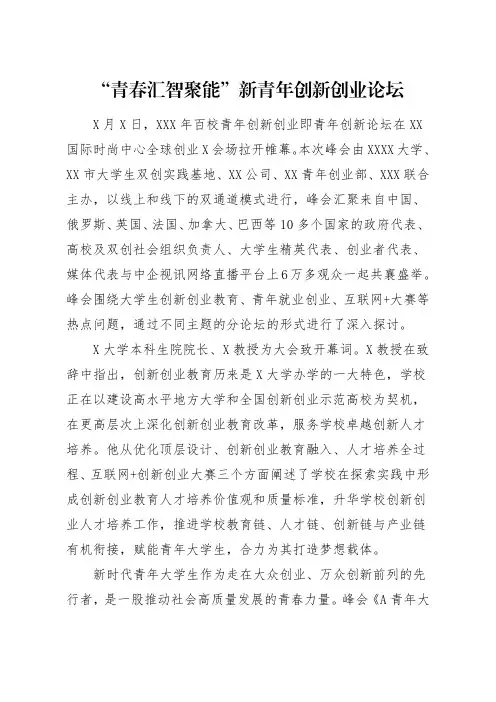 “青春汇智聚能”新青年创新创业论坛

X月X日，XXX年百校青年创新创业即青年创新论坛在XX国际时尚中心全球创业X会场拉开帷幕。本次峰会由XXXX大学、XX市大学生双创实践基地、XX公司、XX青年创业部、XXX联合主办，以线上和线下的双通道模式进行，峰会汇聚来自中国、俄罗斯、英国、法国、加拿大、巴西等10多个国家的政府代表、高校及双创社会组织负责人、大学生精英代表、创业者代表、媒体代表与中企视讯网络直播平台上6万多观众一起共襄盛举。峰会围绕大学生创新创业教育、青年就业创业、互联网+大赛等热点问题，通过不同主题的分论坛的形式进行了深入探讨。

X大学本科生院院长、X教授为大会致开幕词。X教授在致辞中指出，创新创业教育历来是X大学办学的一大特色，学校正在以建设高水平地方大学和全国创新创业示范高校为契机，在更高层次上深化创新创业教育改革，服务学校卓越创新人才培养。他从优化顶层设计、创新创业教育融入、人才培养全过程、互联网+创新创业大赛三个方面阐述了学校在探索实践中形成创新创业教育人才培养价值观和质量标准，升华学校创新创业人才培养工作，推进学校教育链、人才链、创新链与产业链有机衔接，赋能青年大学生，合力为其打造梦想载体。

新时代青年大学生作为走在大众创业、万众创新前列的先行者，是一股推动社会高质量发展的青春力量。峰会《A青年大